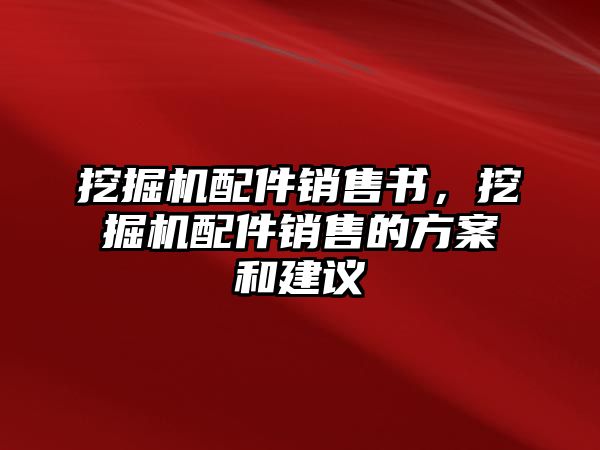 挖掘机配件销售书，挖掘机配件销售的方案和建议